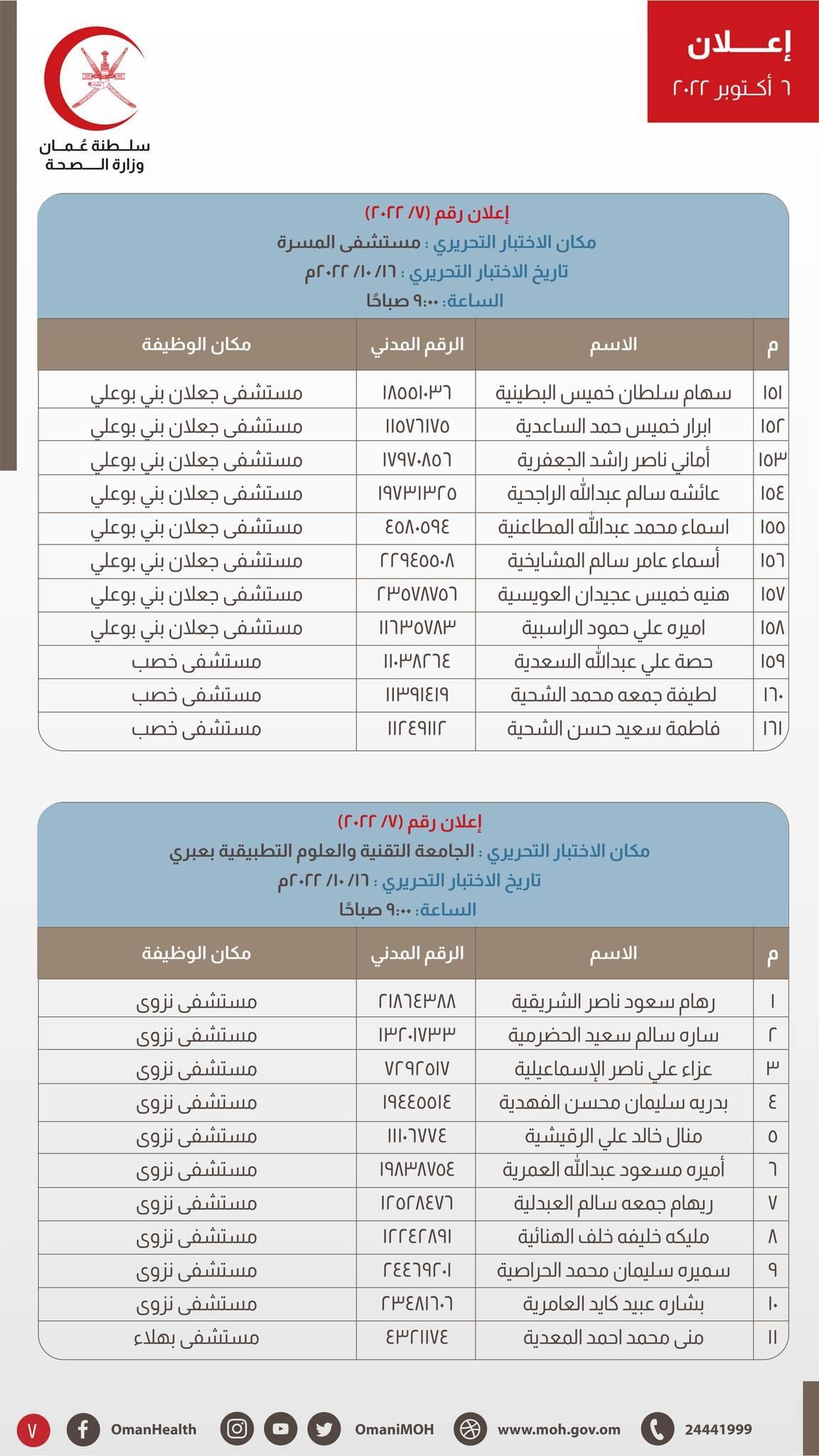 إعـــلان
٦ أكتوبر ٢٠٢٢

سلطنة عُمان
وزارة الصحة

إعلان رقم (٧/ ٢٠٢٢)
مكان الاختبار التحريري : مستشفى المسرة
تاريخ الاختبار التحريري : ١٦/ ١٠/ ٢٠٢٢م
الساعة: ٩:٠٠ صباحًا

| م | الاسم | الرقم المدني | مكان الوظيفة |
|---|---|---|---|
| ١٥١ | سهام سلطان خميس البطينية | ١٨٥٥١٠٣٦ | مستشفى جعلان بني بوعلي |
| ١٥٢ | ابرار خميس حمد الساعدية | ١١٥٧٦١٧٥ | مستشفى جعلان بني بوعلي |
| ١٥٣ | أماني ناصر راشد الجعفرية | ١٧٩٧٠٨٥٦ | مستشفى جعلان بني بوعلي |
| ١٥٤ | عائشه سالم عبدالله الراجحية | ١٩٧٣١٣٢٥ | مستشفى جعلان بني بوعلي |
| ١٥٥ | اسماء محمد عبدالله المطاعنية | ٤٥٨٠٥٩٤ | مستشفى جعلان بني بوعلي |
| ١٥٦ | أسماء عامر سالم المشايخية | ٢٢٩٤٥٥٠٨ | مستشفى جعلان بني بوعلي |
| ١٥٧ | هنيه خميس عجيدان العويسية | ٢٣٥٧٨٧٥٦ | مستشفى جعلان بني بوعلي |
| ١٥٨ | اميره علي حمود الراسبية | ١١٦٣٥٧٨٣ | مستشفى جعلان بني بوعلي |
| ١٥٩ | حصة علي عبدالله السعدية | ١١٠٣٨٢٦٤ | مستشفى خصب |
| ١٦٠ | لطيفة جمعه محمد الشحية | ١١٣٩١٤١٩ | مستشفى خصب |
| ١٦١ | فاطمة سعيد حسن الشحية | ١١٢٤٩١١٢ | مستشفى خصب |

إعلان رقم (٧/ ٢٠٢٢)
مكان الاختبار التحريري : الجامعة التقنية والعلوم التطبيقية بعبري
تاريخ الاختبار التحريري : ١٦/ ١٠/ ٢٠٢٢م
الساعة: ٩:٠٠ صباحًا

| م | الاسم | الرقم المدني | مكان الوظيفة |
|---|---|---|---|
| ١ | رهام سعود ناصر الشريقية | ٢١٨٦٤٣٨٨ | مستشفى نزوى |
| ٢ | ساره سالم سعيد الحضرمية | ١٣٢٠١٧٣٣ | مستشفى نزوى |
| ٣ | عزاء علي ناصر الإسماعيلية | ٧٢٩٢٥١٧ | مستشفى نزوى |
| ٤ | بدريه سليمان محسن الفهدية | ١٩٤٤٥٥١٤ | مستشفى نزوى |
| ٥ | منال خالد علي الرقيشية | ١١١٠٦٧٧٤ | مستشفى نزوى |
| ٦ | أميره مسعود عبدالله العمرية | ١٩٨٣٨٧٥٤ | مستشفى نزوى |
| ٧ | ريهام جمعه سالم العبدلية | ١٢٥٢٨٤٧٦ | مستشفى نزوى |
| ٨ | مليكه خليفه خلف الهنائية | ١٢٢٤٢٨٩١ | مستشفى نزوى |
| ٩ | سميره سليمان محمد الحراصية | ٢٤٤٦٩٢٠١ | مستشفى نزوى |
| ١٠ | بشاره عبيد كايد العامرية | ٢٣٤٨١٦٠٦ | مستشفى نزوى |
| ١١ | منى محمد احمد المعدية | ٤٣٢١١٧٤ | مستشفى بهلاء |

٧ OmanHealth OmaniMOH www.moh.gov.om 24441999